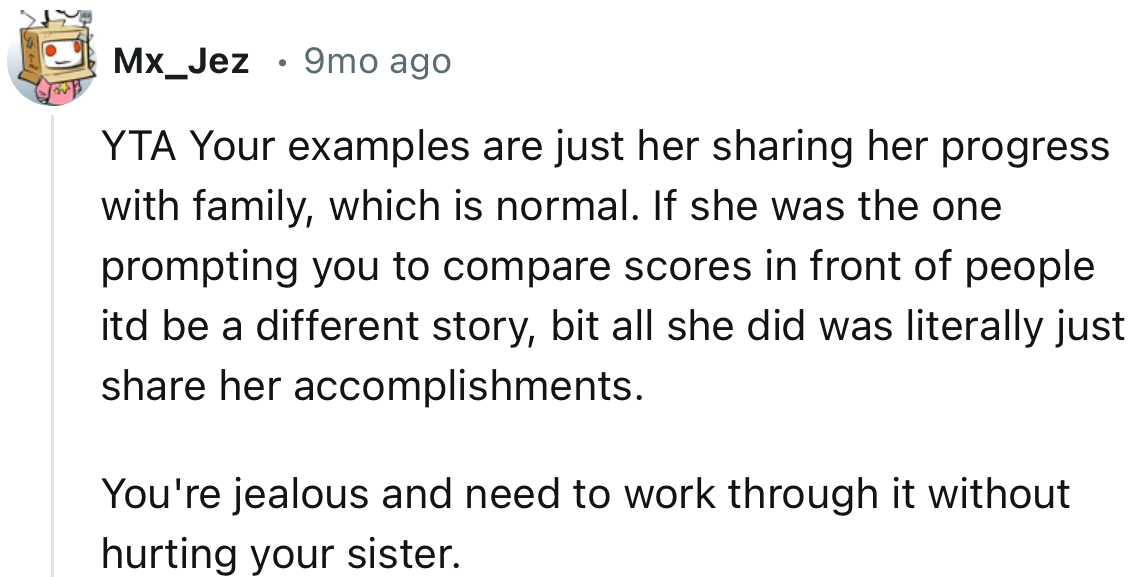 Mx_Jez · 9mo ago

YTA Your examples are just her sharing her progress with family, which is normal. If she was the one prompting you to compare scores in front of people itd be a different story, bit all she did was literally just share her accomplishments.

You're jealous and need to work through it without hurting your sister.